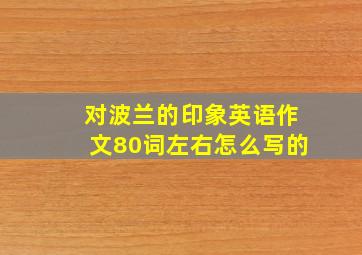 对波兰的印象英语作文80词左右怎么写的